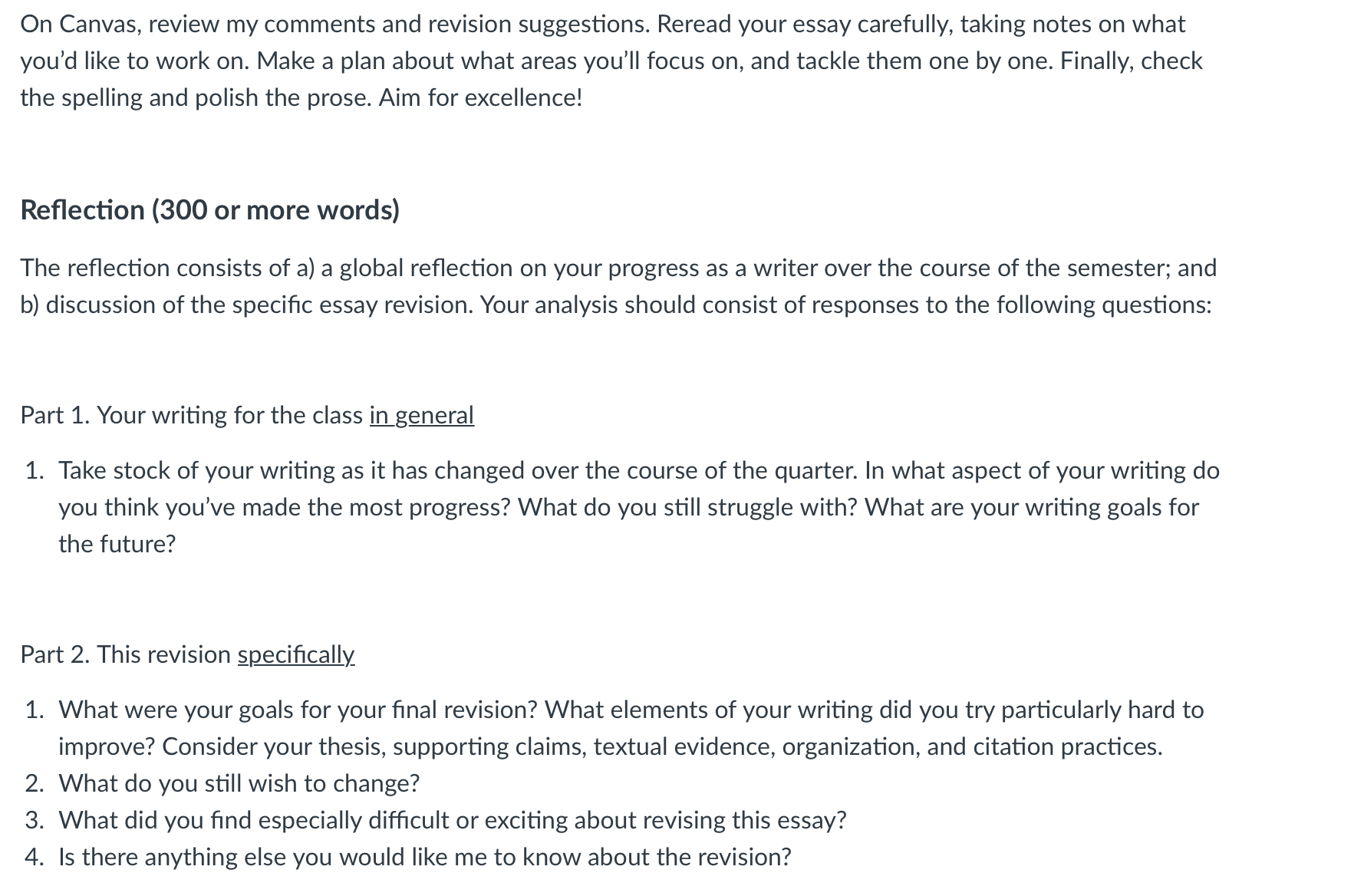 On Canvas, review my comments and revision suggestions. Reread your essay carefully, taking notes on what you'd like to work on. Make a plan about what areas you'll focus on, and tackle them one by one. Finally, check the spelling and polish the prose. Aim for excellence!

Reflection (300 or more words)

The reflection consists of a) a global reflection on your progress as a writer over the course of the semester; and b) discussion of the specific essay revision. Your analysis should consist of responses to the following questions:

Part 1. Your writing for the class in general

1. Take stock of your writing as it has changed over the course of the quarter. In what aspect of your writing do you think you've made the most progress? What do you still struggle with? What are your writing goals for the future?

Part 2. This revision specifically

1. What were your goals for your final revision? What elements of your writing did you try particularly hard to improve? Consider your thesis, supporting claims, textual evidence, organization, and citation practices.
2. What do you still wish to change?
3. What did you find especially difficult or exciting about revising this essay?
4. Is there anything else you would like me to know about the revision?